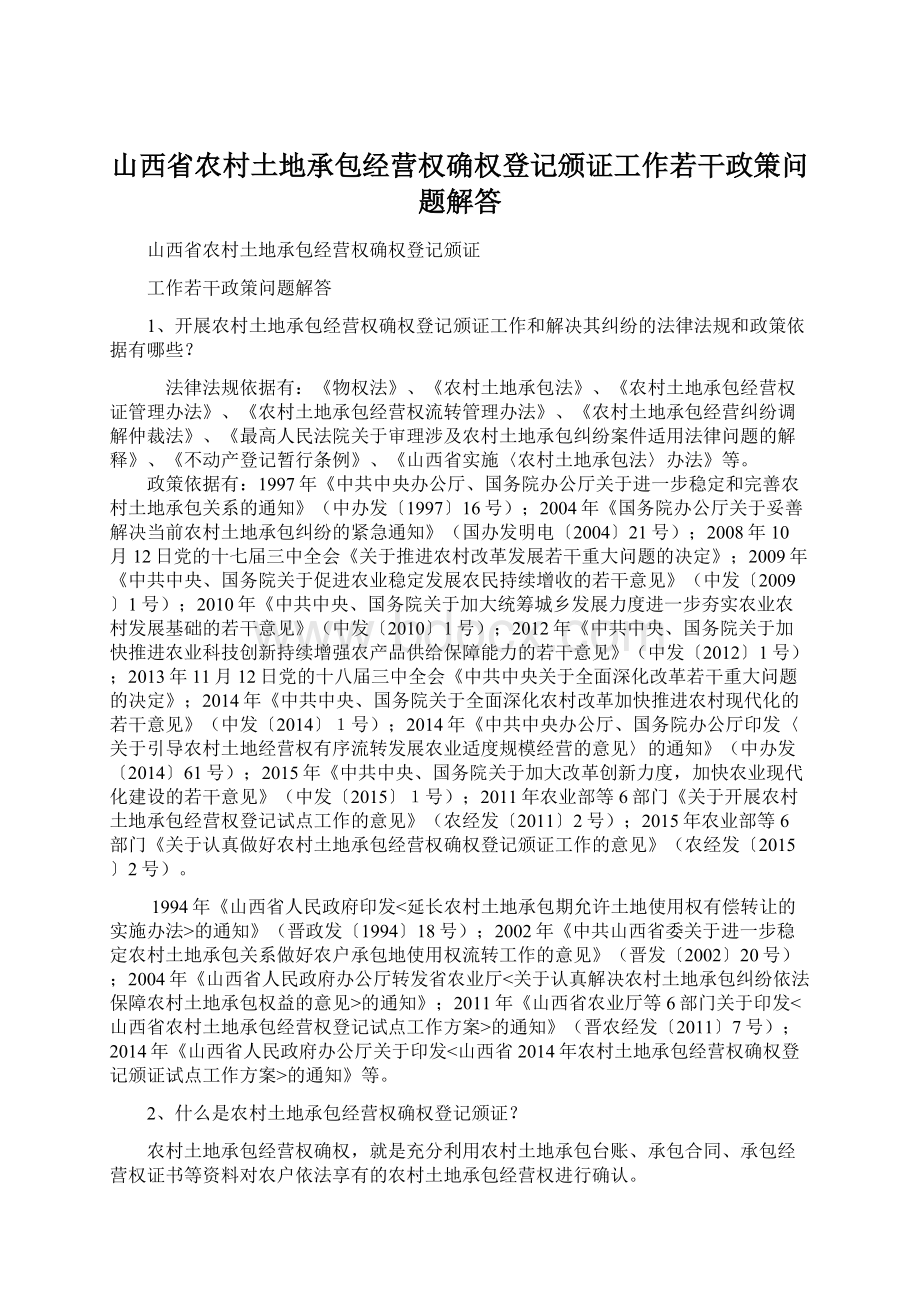 山西省农村土地承包经营权确权登记颁证工作若干政策问题解答

山西省农村土地承包经营权确权登记颁证

工作若干政策问题解答

1、开展农村土地承包经营权确权登记颁证工作和解决其纠纷的法律法规和政策依据有哪些？

法律法规依据有：《物权法》、《农村土地承包法》、《农村土地承包经营权证管理办法》、《农村土地承包经营权流转管理办法》、《农村土地承包经营纠纷调解仲裁法》、《最高人民法院关于审理涉及农村土地承包纠纷案件适用法律问题的解释》、《不动产登记暂行条例》、《山西省实施〈农村土地承包法〉办法》等。

政策依据有：1997年《中共中央办公厅、国务院办公厅关于进一步稳定和完善农村土地承包关系的通知》（中办发〔1997〕16号）；2004年《国务院办公厅关于妥善解决当前农村土地承包纠纷的紧急通知》（国办发明电〔2004〕21号）；2008年10月12日党的十七届三中全会《关于推进农村改革发展若干重大问题的决定》；2009年《中共中央、国务院关于促进农业稳定发展农民持续增收的若干意见》（中发〔2009〕1号）；2010年《中共中央、国务院关于加大统筹城乡发展力度进一步夯实农业农村发展基础的若干意见》（中发〔2010〕1号）；2012年《中共中央、国务院关于加快推进农业科技创新持续增强农产品供给保障能力的若干意见》（中发〔2012〕1号）；2013年11月12日党的十八届三中全会《中共中央关于全面深化改革若干重大问题的决定》；2014年《中共中央、国务院关于全面深化农村改革加快推进农村现代化的若干意见》（中发〔2014〕1号）；2014年《中共中央办公厅、国务院办公厅印发〈关于引导农村土地经营权有序流转发展农业适度规模经营的意见〉的通知》（中办发〔2014〕61号）；2015年《中共中央、国务院关于加大改革创新力度，加快农业现代化建设的若干意见》（中发〔2015〕1号）；2011年农业部等6部门《关于开展农村土地承包经营权登记试点工作的意见》（农经发〔2011〕2号）；2015年农业部等6部门《关于认真做好农村土地承包经营权确权登记颁证工作的意见》（农经发〔2015〕2号）。

1994年《山西省人民政府印发<延长农村土地承包期允许土地使用权有偿转让的实施办法>的通知》（晋政发〔1994〕18号）；2002年《中共山西省委关于进一步稳定农村土地承包关系做好农户承包地使用权流转工作的意见》（晋发〔2002〕20号）；2004年《山西省人民政府办公厅转发省农业厅<关于认真解决农村土地承包纠纷依法保障农村土地承包权益的意见>的通知》；2011年《山西省农业厅等6部门关于印发<山西省农村土地承包经营权登记试点工作方案>的通知》（晋农经发〔2011〕7号）；2014年《山西省人民政府办公厅关于印发<山西省2014年农村土地承包经营权确权登记颁证试点工作方案>的通知》等。

2、什么是农村土地承包经营权确权登记颁证？

农村土地承包经营权确权，就是充分利用农村土地承包台账、承包合同、承包经营权证书等资料对农户依法享有的农村土地承包经营权进行确认。